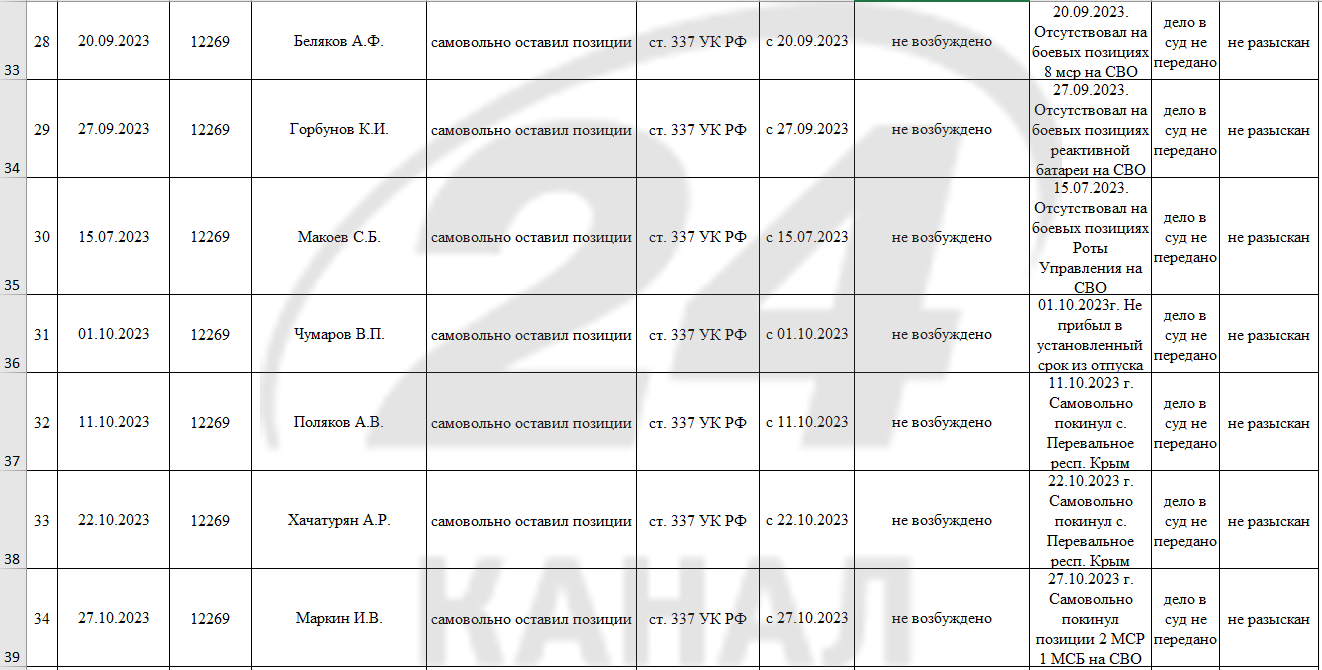 | 33 | 28 | 20.09.2023 | 12269 | Беляков А.Ф. | самовольно оставил позиции | ст. 337 УК РФ | с 20.09.2023 | не возбуждено | 20.09.2023. Отсутствовал на боевых позициях 8 мср на СВО | дело в суд не передано | не разыскан |
|---|---|---|---|---|---|---|---|---|---|---|---|
| 34 | 29 | 27.09.2023 | 12269 | Горбунов К.И. | самовольно оставил позиции | ст. 337 УК РФ | с 27.09.2023 | не возбуждено | 27.09.2023. Отсутствовал на боевых позициях реактивной батареи на СВО | дело в суд не передано | не разыскан |
| 35 | 30 | 15.07.2023 | 12269 | Макоев С.Б. | самовольно оставил позиции | ст. 337 УК РФ | с 15.07.2023 | не возбуждено | 15.07.2023. Отсутствовал на боевых позициях Роты Управления на СВО | дело в суд не передано | не разыскан |
| 36 | 31 | 01.10.2023 | 12269 | Чумаров В.П. | самовольно оставил позиции | ст. 337 УК РФ | с 01.10.2023 | не возбуждено | 01.10.2023г. Не прибыл в установленный срок из отпуска | дело в суд не передано | не разыскан |
| 37 | 32 | 11.10.2023 | 12269 | Поляков А.В. | самовольно оставил позиции | ст. 337 УК РФ | с 11.10.2023 | не возбуждено | 11.10.2023 г. Самовольно покинул с. Перевальное респ. Крым | дело в суд не передано | не разыскан |
| 38 | 33 | 22.10.2023 | 12269 | Хачатурян А.Р. | самовольно оставил позиции | ст. 337 УК РФ | с 22.10.2023 | не возбуждено | 22.10.2023 г. Самовольно покинул с. Перевальное респ. Крым | дело в суд не передано | не разыскан |
| 39 | 34 | 27.10.2023 | 12269 | Маркин И.В. | самовольно оставил позиции | ст. 337 УК РФ | с 27.10.2023 | не возбуждено | 27.10.2023 г. Самовольно покинул позиции 2 МСР 1 МСБ на СВО | дело в суд не передано | не разыскан |

24 КАНАЛ